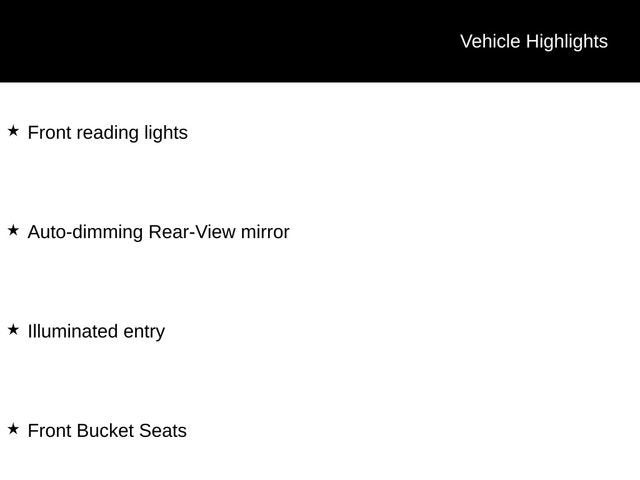 Vehicle Highlights

★ Front reading lights

★ Auto-dimming Rear-View mirror

★ Illuminated entry

★ Front Bucket Seats